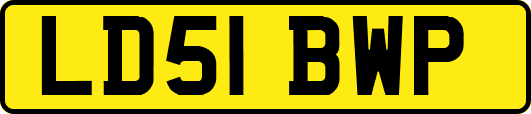 LD51 BWP